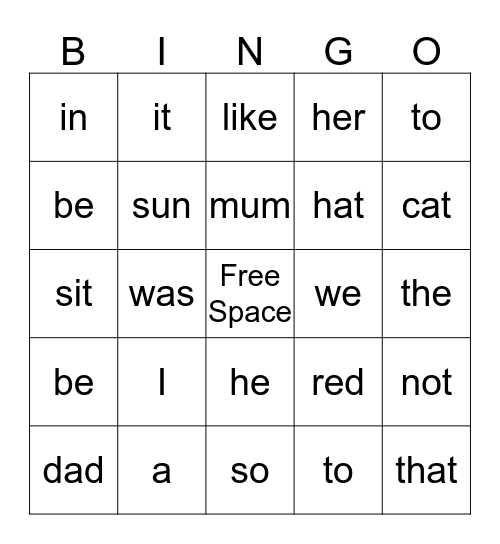 | B | I | N | G | O |
|---|---|---|---|---|
| in | it | like | her | to |
| be | sun | mum | hat | cat |
| sit | was | Free Space | we | the |
| be | I | he | red | not |
| dad | a | so | to | that |